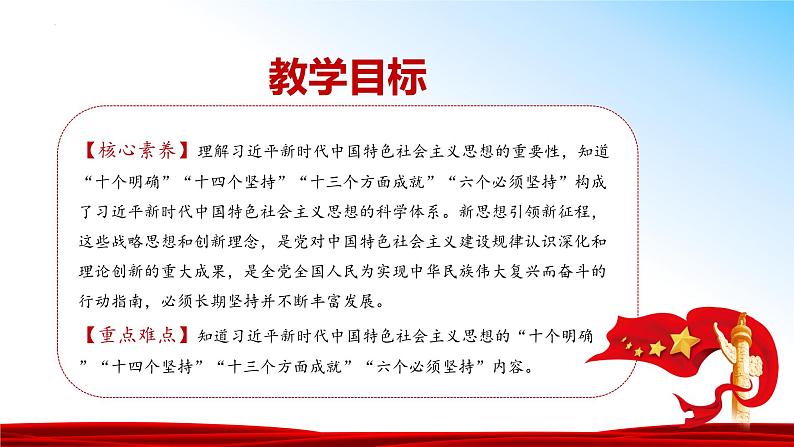 教学目标

【核心素养】理解习近平新时代中国特色社会主义思想的重要性，知道“十个明确”“十四个坚持”“十三个方面成就”“六个必须坚持”构成了习近平新时代中国特色社会主义思想的科学体系。新思想引领新征程，这些战略思想和创新理念，是党对中国特色社会主义建设规律认识深化和理论创新的重大成果，是全党全国人民为实现中华民族伟大复兴而奋斗的行动指南，必须长期坚持并不断丰富发展。

【重点难点】知道习近平新时代中国特色社会主义思想的“十个明确”“十四个坚持”“十三个方面成就”“六个必须坚持”内容。